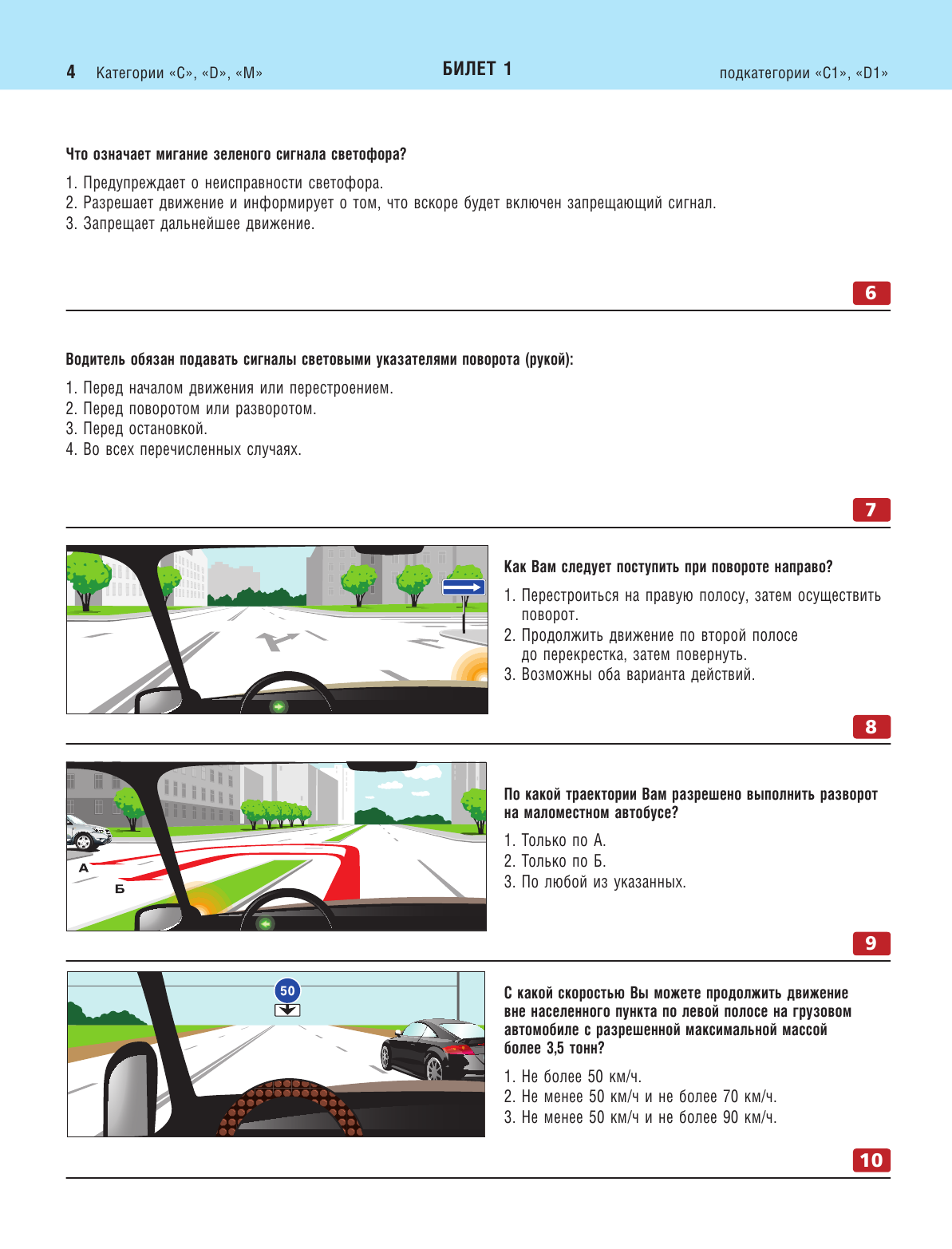 4 Категории «C», «D», «M» БИЛЕТ 1 подкатегории «C1», «D1»

Что означает мигание зеленого сигнала светофора?

1. Предупреждает о неисправности светофора.
2. Разрешает движение и информирует о том, что вскоре будет включен запрещающий сигнал.
3. Запрещает дальнейшее движение.

6

Водитель обязан подавать сигналы световыми указателями поворота (рукой):

1. Перед началом движения или перестроением.
2. Перед поворотом или разворотом.
3. Перед остановкой.
4. Во всех перечисленных случаях.

7

Как Вам следует поступить при повороте направо?

1. Перестроиться на правую полосу, затем осуществить поворот.
2. Продолжить движение по второй полосе до перекрестка, затем повернуть.
3. Возможны оба варианта действий.

8

А
Б

По какой траектории Вам разрешено выполнить разворот на маломестном автобусе?

1. Только по А.
2. Только по Б.
3. По любой из указанных.

9

50

С какой скоростью Вы можете продолжить движение вне населенного пункта по левой полосе на грузовом автомобиле с разрешенной максимальной массой более 3,5 тонн?

1. Не более 50 км/ч.
2. Не менее 50 км/ч и не более 70 км/ч.
3. Не менее 50 км/ч и не более 90 км/ч.

10